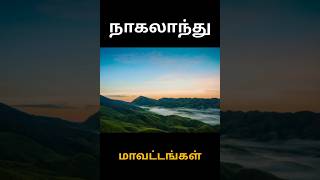 நாகலாந்து

மாவட்டங்கள்